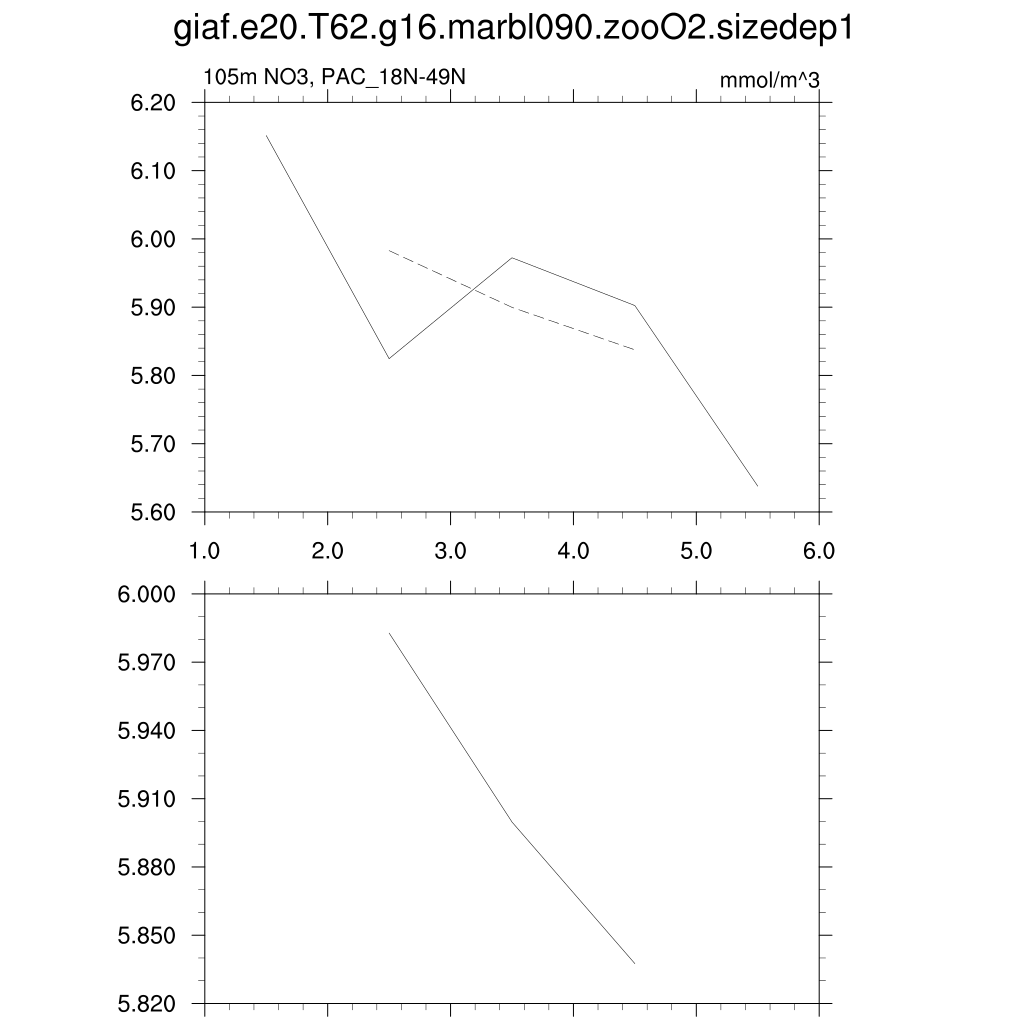 giaf.e20.T62.g16.marbl090.zooO2.sizedep1

105m NO3, PAC_18N-49N

mmol/m^3

6.20
6.10
6.00
5.90
5.80
5.70
5.60

1.0 2.0 3.0 4.0 5.0 6.0

6.000
5.970
5.940
5.910
5.880
5.850
5.820